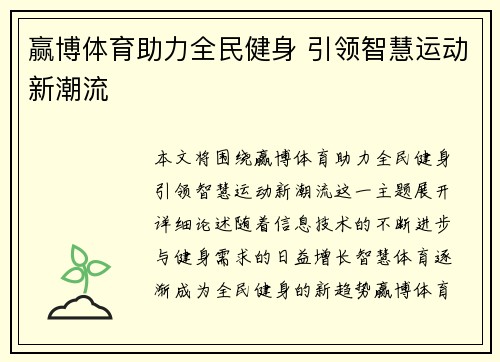 赢博体育助力全民健身 引领智慧运动新潮流

本文将围绕赢博体育助力全民健身引领智慧运动新潮流这一主题展开详细论述随着信息技术的不断进步与健身需求的日益增长智慧体育逐渐成为全民健身的新趋势赢博体育